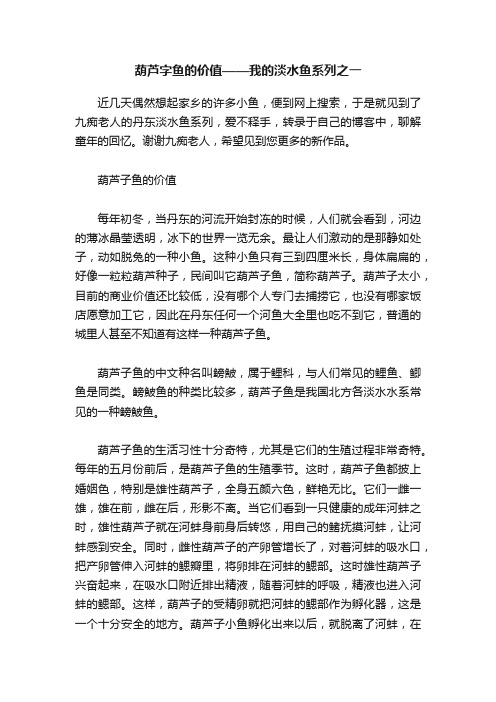 葫芦字鱼的价值——我的淡水鱼系列之一

近几天偶然想起家乡的许多小鱼，便到网上搜索，于是就见到了九痴老人的丹东淡水鱼系列，爱不释手，转录于自己的博客中，聊解童年的回忆。谢谢九痴老人，希望见到您更多的新作品。

葫芦子鱼的价值

每年初冬，当丹东的河流开始封冻的时候，人们就会看到，河边的薄冰晶莹透明，冰下的世界一览无余。最让人们激动的是那静如处子，动如脱兔的一种小鱼。这种小鱼只有三到四厘米长，身体扁扁的，好像一粒粒葫芦种子，民间叫它葫芦子鱼，简称葫芦子。葫芦子太小，目前的商业价值还比较低，没有哪个人专门去捕捞它，也没有哪家饭店愿意加工它，因此在丹东任何一个河鱼大全里也吃不到它，普通的城里人甚至不知道有这样一种葫芦子鱼。

葫芦子鱼的中文种名叫鳑鲏，属于鲤科，与人们常见的鲤鱼、鲫鱼是同类。鳑鲏鱼的种类比较多，葫芦子鱼是我国北方各淡水水系常见的一种鳑鲏鱼。

葫芦子鱼的生活习性十分奇特，尤其是它们的生殖过程非常奇特。每年的五月份前后，是葫芦子鱼的生殖季节。这时，葫芦子鱼都披上婚姻色，特别是雄性葫芦子，全身五颜六色，鲜艳无比。它们一雌一雄，雄在前，雌在后，形影不离。当它们看到一只健康的成年河蚌之时，雄性葫芦子就在河蚌身前身后转悠，用自己的鳍抚摸河蚌，让河蚌感到安全。同时，雌性葫芦子的产卵管增长了，对着河蚌的吸水口，把产卵管伸入河蚌的鳃瓣里，将卵排在河蚌的鳃部。这时雄性葫芦子兴奋起来，在吸水口附近排出精液，随着河蚌的呼吸，精液也进入河蚌的鳃部。这样，葫芦子的受精卵就把河蚌的鳃部作为孵化器，这是一个十分安全的地方。葫芦子小鱼孵化出来以后，就脱离了河蚌，在